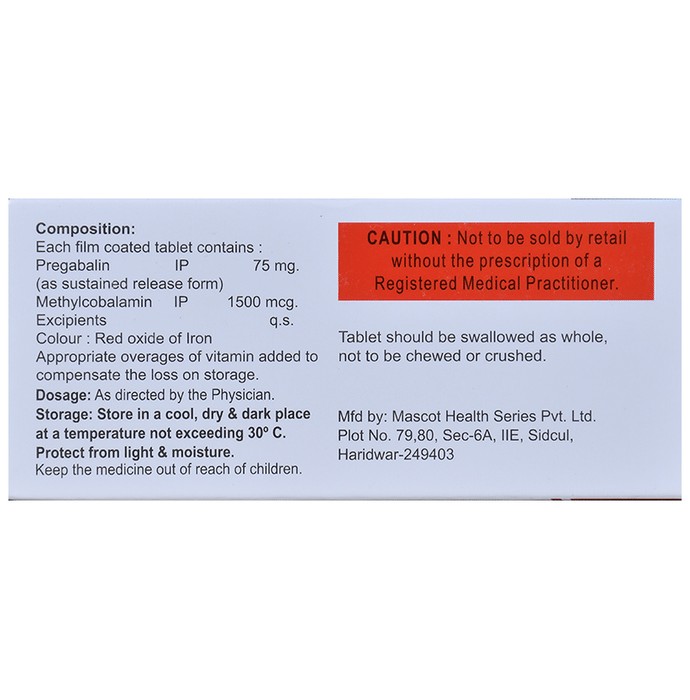 Composition:
Each film coated tablet contains :
Pregabalin IP 75 mg.
(as sustained release form)
Methylcobalamin IP 1500 mcg.
Excipients q.s.
Colour : Red oxide of Iron
Appropriate overages of vitamin added to compensate the loss on storage.

Dosage: As directed by the Physician.

Storage: Store in a cool, dry & dark place at a temperature not exceeding 30° C.
Protect from light & moisture.
Keep the medicine out of reach of children.

CAUTION : Not to be sold by retail without the prescription of a Registered Medical Practitioner.

Tablet should be swallowed as whole, not to be chewed or crushed.

Mfd by: Mascot Health Series Pvt. Ltd.
Plot No. 79,80, Sec-6A, IIE, Sidcul,
Haridwar-249403